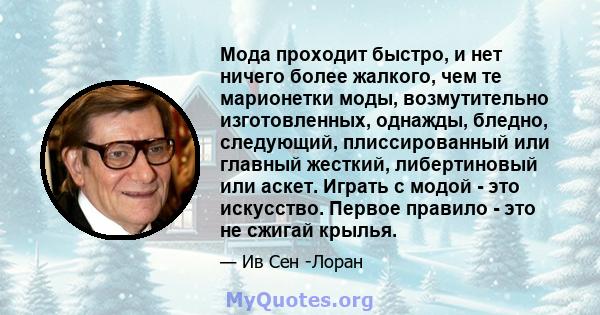 Мода проходит быстро, и нет ничего более жалкого, чем те марионетки моды, возмутительно изготовленных, однажды, бледно, следующий, плиссированный или главный жесткий, либертиновый или аскет. Играть с модой - это искусство. Первое правило - это не сжигай крылья.

— Ив Сен -Лоран

MyQuotes.org